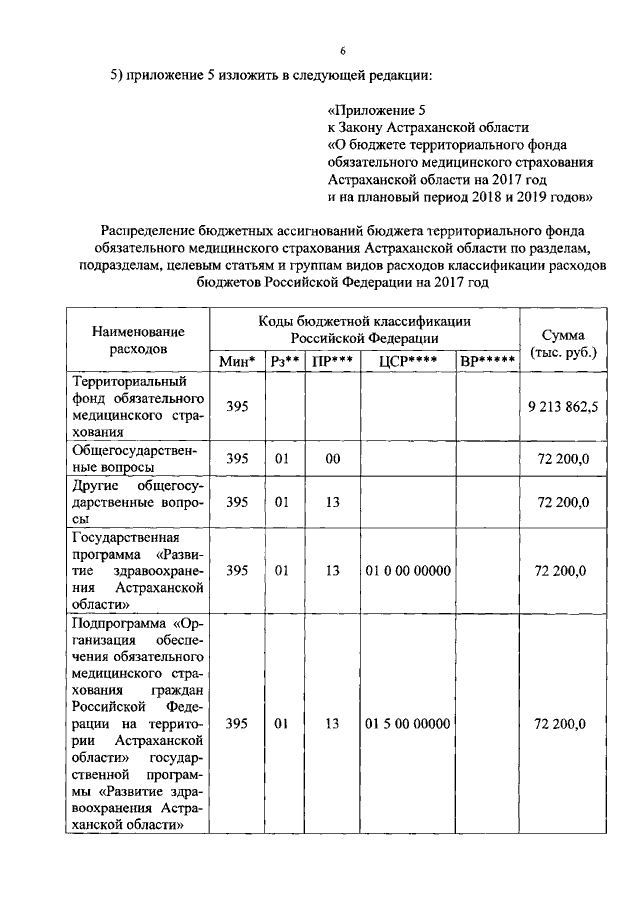 6

5) приложение 5 изложить в следующей редакции:

«Приложение 5
к Закону Астраханской области
«О бюджете территориального фонда обязательного медицинского страхования Астраханской области на 2017 год и на плановый период 2018 и 2019 годов»

Распределение бюджетных ассигнований бюджета территориального фонда обязательного медицинского страхования Астраханской области по разделам, подразделам, целевым статьям и группам видов расходов классификации расходов бюджетов Российской Федерации на 2017 год

| Наименование расходов | Коды бюджетной классификации Российской Федерации | | | | | Сумма (тыс. руб.) |
|---|---|---|---|---|---|---|
| | Мин* | Рз** | ПР*** | ЦСР**** | ВР***** | |
| Территориальный фонд обязательного медицинского страхования | 395 | | | | | 9 213 862,5 |
| Общегосударственные вопросы | 395 | 01 | 00 | | | 72 200,0 |
| Другие общегосударственные вопросы | 395 | 01 | 13 | | | 72 200,0 |
| Государственная программа «Развитие здравоохранения Астраханской области» | 395 | 01 | 13 | 01 0 00 00000 | | 72 200,0 |
| Подпрограмма «Организация обеспечения обязательного медицинского страхования граждан Российской Федерации на территории Астраханской области» государственной программы «Развитие здравоохранения Астраханской области» | 395 | 01 | 13 | 01 5 00 00000 | | 72 200,0 |